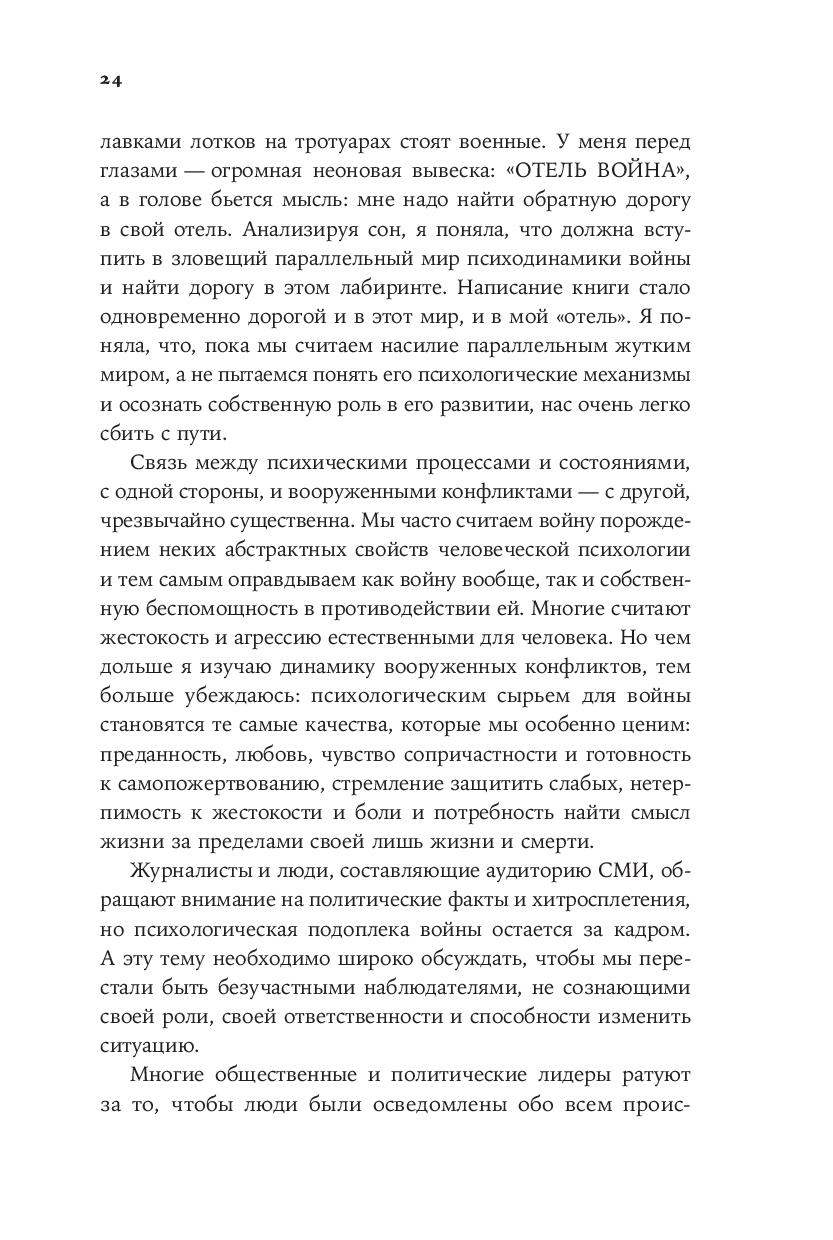 24

лавками лотков на тротуарах стоят военные. У меня перед глазами — огромная неоновая вывеска: «ОТЕЛЬ ВОЙНА», а в голове бьется мысль: мне надо найти обратную дорогу в свой отель. Анализируя сон, я поняла, что должна вступить в зловещий параллельный мир психодинамики войны и найти дорогу в этом лабиринте. Написание книги стало одновременно дорогой и в этот мир, и в мой «отель». Я поняла, что, пока мы считаем насилие параллельным жутким миром, а не пытаемся понять его психологические механизмы и осознать собственную роль в его развитии, нас очень легко сбить с пути.

Связь между психическими процессами и состояниями, с одной стороны, и вооруженными конфликтами — с другой, чрезвычайно существенна. Мы часто считаем войну порождением неких абстрактных свойств человеческой психологии и тем самым оправдываем как войну вообще, так и собственную беспомощность в противодействии ей. Многие считают жестокость и агрессию естественными для человека. Но чем дольше я изучаю динамику вооруженных конфликтов, тем больше убеждаюсь: психологическим сырьем для войны становятся те самые качества, которые мы особенно ценим: преданность, любовь, чувство сопричастности и готовность к самопожертвованию, стремление защитить слабых, нетерпимость к жестокости и боли и потребность найти смысл жизни за пределами своей лишь жизни и смерти.

Журналисты и люди, составляющие аудиторию СМИ, обращают внимание на политические факты и хитросплетения, но психологическая подоплека войны остается за кадром. А эту тему необходимо широко обсуждать, чтобы мы перестали быть безучастными наблюдателями, не сознающими своей роли, своей ответственности и способности изменить ситуацию.

Многие общественные и политические лидеры ратуют за то, чтобы люди были осведомлены обо всем проис-